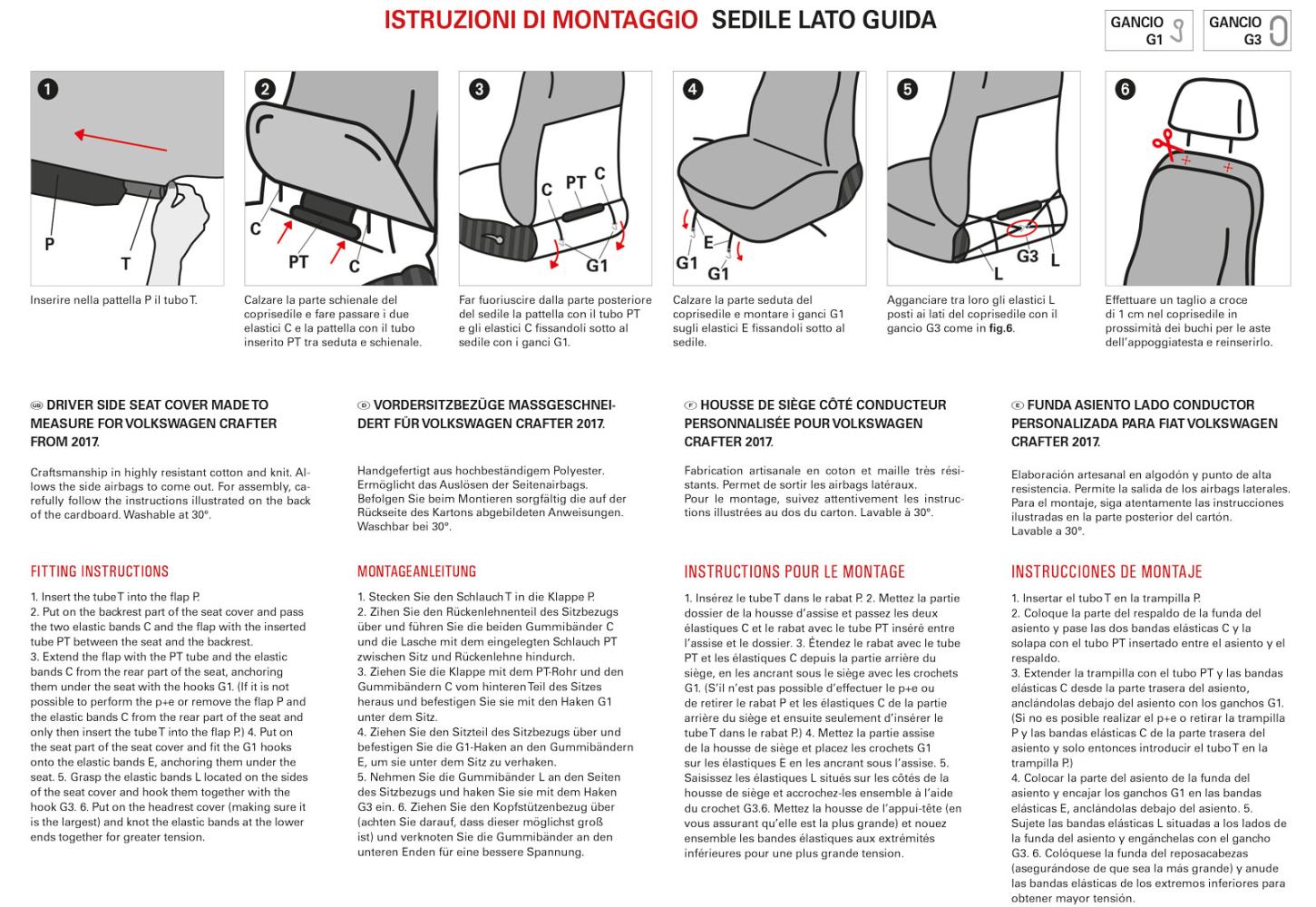 ISTRUZIONI DI MONTAGGIO SEDILE LATO GUIDA

GANCIO G1

GANCIO G3

1

P

T

Inserire nella pattella P il tubo T.

2

C

PT

C

Calzare la parte schienale del coprisedile e fare passare i due elastici C e la pattella con il tubo inserito PT tra seduta e schienale.

3

C

PT

C

G1

Far fuoriuscire dalla parte posteriore del sedile la pattella con il tubo PT e gli elastici C fissandoli sotto al sedile con i ganci G1.

4

E

G1

G1

Calzare la parte seduta del coprisedile e montare i ganci G1 sugli elastici E fissandoli sotto al sedile.

5

G3

L

L

Agganciare tra loro gli elastici L posti ai lati del coprisedile con il gancio G3 come in fig.6.

6

Effettuare un taglio a croce di 1 cm nel coprisedile in prossimità dei buchi per le aste dell'appoggiatesta e reinserirlo.

GB DRIVER SIDE SEAT COVER MADE TO MEASURE FOR VOLKSWAGEN CRAFTER FROM 2017.

Craftsmanship in highly resistant cotton and knit. Allows the side airbags to come out. For assembly, carefully follow the instructions illustrated on the back of the cardboard. Washable at 30°.

FITTING INSTRUCTIONS

1. Insert the tube T into the flap P.
2. Put on the backrest part of the seat cover and pass the two elastic bands C and the flap with the inserted tube PT between the seat and the backrest.
3. Extend the flap with the PT tube and the elastic bands C from the rear part of the seat, anchoring them under the seat with the hooks G1. (If it is not possible to perform the p+e or remove the flap P and the elastic bands C from the rear part of the seat and only then insert the tube T into the flap P.) 4. Put on the seat part of the seat cover and fit the G1 hooks onto the elastic bands E, anchoring them under the seat. 5. Grasp the elastic bands L located on the sides of the seat cover and hook them together with the hook G3. 6. Put on the headrest cover (making sure it is the largest) and knot the elastic bands at the lower ends together for greater tension.

D VORDERSITZBEZÜGE MASSGESCHNEIDERT FÜR VOLKSWAGEN CRAFTER 2017.

Handgefertigt aus hochbeständigem Polyester. Ermöglicht das Auslösen der Seitenairbags. Befolgen Sie beim Montieren sorgfältig die auf der Rückseite des Kartons abgebildeten Anweisungen. Waschbar bei 30°.

MONTAGEANLEITUNG

1. Stecken Sie den Schlauch T in die Klappe P.
2. Zihen Sie den Rückenlehnenteil des Sitzbezugs über und führen Sie die beiden Gummibänder C und die Lasche mit dem eingelegten Schlauch PT zwischen Sitz und Rückenlehne hindurch.
3. Ziehen Sie die Klappe mit dem PT-Rohr und den Gummibändern C vom hinteren Teil des Sitzes heraus und befestigen Sie sie mit den Haken G1 unter dem Sitz.
4. Ziehen Sie den Sitzteil des Sitzbezugs über und befestigen Sie die G1-Haken an den Gummibändern E, um sie unter dem Sitz zu verhaken.
5. Nehmen Sie die Gummibänder L an den Seiten des Sitzbezugs und haken Sie sie mit dem Haken G3 ein. 6. Ziehen Sie den Kopfstützenbezug über (achten Sie darauf, dass dieser möglichst groß ist) und verknoten Sie die Gummibänder an den unteren Enden für eine bessere Spannung.

F HOUSSE DE SIÈGE CÔTÉ CONDUCTEUR PERSONNALISÉE POUR VOLKSWAGEN CRAFTER 2017.

Fabrication artisanale en coton et maille très résistants. Permet de sortir les airbags latéraux. Pour le montage, suivez attentivement les instructions illustrées au dos du carton. Lavable à 30°.

INSTRUCTIONS POUR LE MONTAGE

1. Insérez le tube T dans le rabat P. 2. Mettez la partie dossier de la housse d'assise et passez les deux élastiques C et le rabat avec le tube PT inséré entre l'assise et le dossier. 3. Étendez le rabat avec le tube PT et les élastiques C depuis la partie arrière du siège, en les ancrant sous le siège avec les crochets G1. (S'il n'est pas possible d'effectuer le p+e ou de retirer le rabat P et les élastiques C de la partie arrière du siège et ensuite seulement d'insérer le tube T dans le rabat P.) 4. Mettez la partie assise de la housse de siège et placez les crochets G1 sur les élastiques E en les ancrant sous l'assise. 5. Saisissez les élastiques L situés sur les côtés de la housse de siège et accrochez-les ensemble à l'aide du crochet G3.6. Mettez la housse de l'appui-tête (en vous assurant qu'elle est la plus grande) et nouez ensemble les bandes élastiques aux extrémités inférieures pour une plus grande tension.

E FUNDA ASIENTO LADO CONDUCTOR PERSONALIZADA PARA FIAT VOLKSWAGEN CRAFTER 2017.

Elaboración artesanal en algodón y punto de alta resistencia. Permite la salida de los airbags laterales. Para el montaje, siga atentamente las instrucciones ilustradas en la parte posterior del cartón. Lavable a 30°.

INSTRUCCIONES DE MONTAJE

1. Insertar el tubo T en la trampilla P.
2. Coloque la parte del respaldo de la funda del asiento y pase las dos bandas elásticas C y la solapa con el tubo PT insertado entre el asiento y el respaldo.
3. Extender la trampilla con el tubo PT y las bandas elásticas C desde la parte trasera del asiento, anclándolas debajo del asiento con los ganchos G1. (Si no es posible realizar el p+e o retirar la trampilla P y las bandas elásticas C de la parte trasera del asiento y solo entonces introducir el tubo T en la trampilla P.)
4. Colocar la parte del asiento de la funda del asiento y encajar los ganchos G1 en las bandas elásticas E, anclándolas debajo del asiento. 5. Sujete las bandas elásticas L situadas a los lados de la funda del asiento y engánchelas con el gancho G3. 6. Colóquese la funda del reposacabezas (asegurándose de que sea la más grande) y anude las bandas elásticas de los extremos inferiores para obtener mayor tensión.